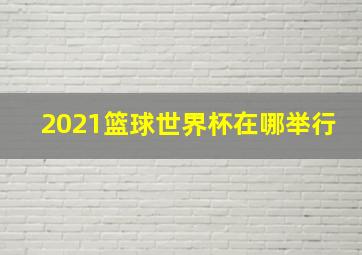 2021篮球世界杯在哪举行